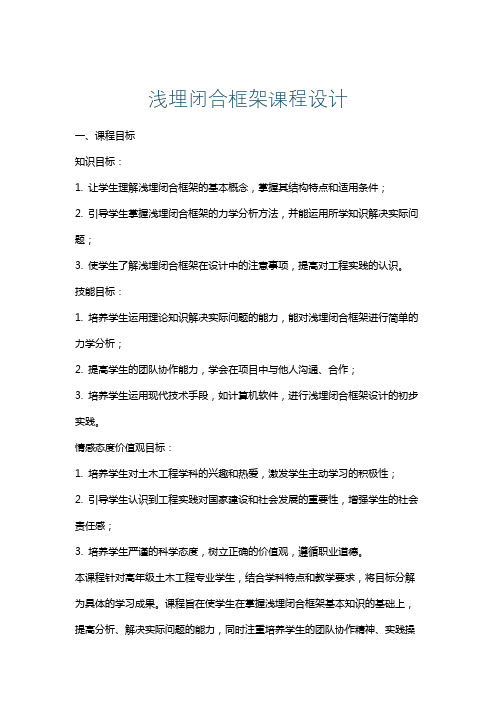 浅埋闭合框架课程设计

一、课程目标

知识目标：

1. 让学生理解浅埋闭合框架的基本概念，掌握其结构特点和适用条件；

2. 引导学生掌握浅埋闭合框架的力学分析方法，并能运用所学知识解决实际问题；

3. 使学生了解浅埋闭合框架在设计中的注意事项，提高对工程实践的认识。

技能目标：

1. 培养学生运用理论知识解决实际问题的能力，能对浅埋闭合框架进行简单的力学分析；

2. 提高学生的团队协作能力，学会在项目中与他人沟通、合作；

3. 培养学生运用现代技术手段，如计算机软件，进行浅埋闭合框架设计的初步实践。

情感态度价值观目标：

1. 培养学生对土木工程学科的兴趣和热爱，激发学生主动学习的积极性；

2. 引导学生认识到工程实践对国家建设和社会发展的重要性，增强学生的社会责任感；

3. 培养学生严谨的科学态度，树立正确的价值观，遵循职业道德。

本课程针对高年级土木工程专业学生，结合学科特点和教学要求，将目标分解为具体的学习成果。课程旨在使学生在掌握浅埋闭合框架基本知识的基础上，提高分析、解决实际问题的能力，同时注重培养学生的团队协作精神、实践操